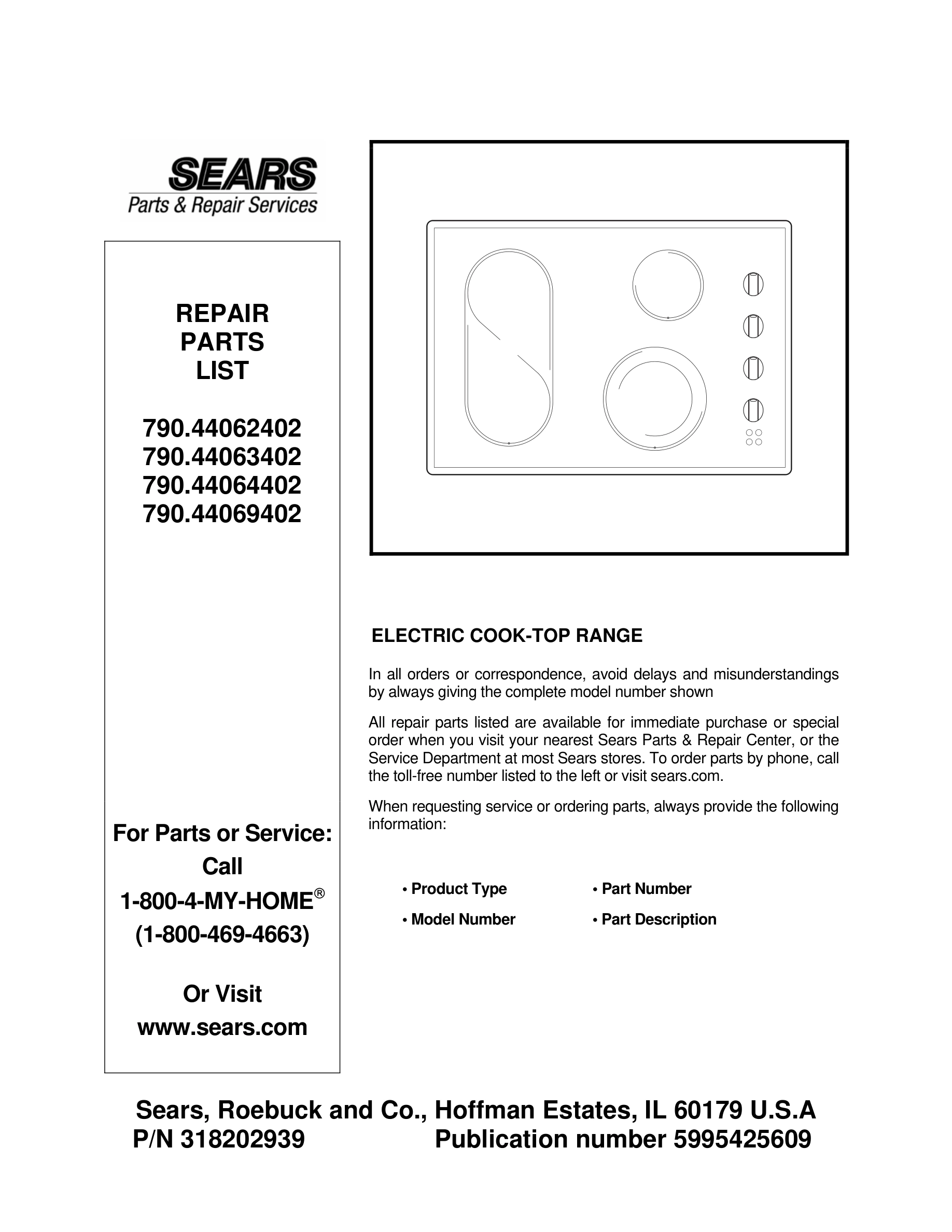 SEARS
Parts & Repair Services

REPAIR
PARTS
LIST

790.44062402
790.44063402
790.44064402
790.44069402

For Parts or Service:
Call
1-800-4-MY-HOME®
(1-800-469-4663)

Or Visit
www.sears.com

ELECTRIC COOK-TOP RANGE

In all orders or correspondence, avoid delays and misunderstandings by always giving the complete model number shown

All repair parts listed are available for immediate purchase or special order when you visit your nearest Sears Parts & Repair Center, or the Service Department at most Sears stores. To order parts by phone, call the toll-free number listed to the left or visit sears.com.

When requesting service or ordering parts, always provide the following information:

• Product Type
• Model Number
• Part Number
• Part Description

Sears, Roebuck and Co., Hoffman Estates, IL 60179 U.S.A
P/N 318202939 Publication number 5995425609